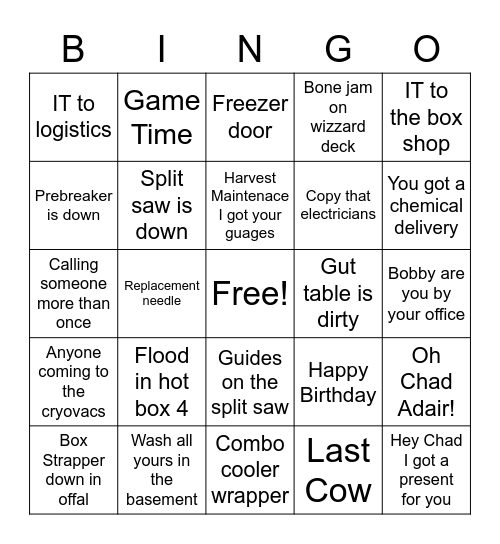 | B | I | N | G | O |
|---|---|---|---|---|
| IT to logistics | Game Time | Freezer door | Bone jam on wizzard deck | IT to the box shop |
| Prebreaker is down | Split saw is down | Harvest Maintenace I got your guages | Copy that electricians | You got a chemical delivery |
| Calling someone more than once | Replacement needle | Free! | Gut table is dirty | Bobby are you by your office |
| Anyone coming to the cryovacs | Flood in hot box 4 | Guides on the split saw | Happy Birthday | Oh Chad Adair! |
| Box Strapper down in offal | Wash all yours in the basement | Combo cooler wrapper | Last Cow | Hey Chad I got a present for you |